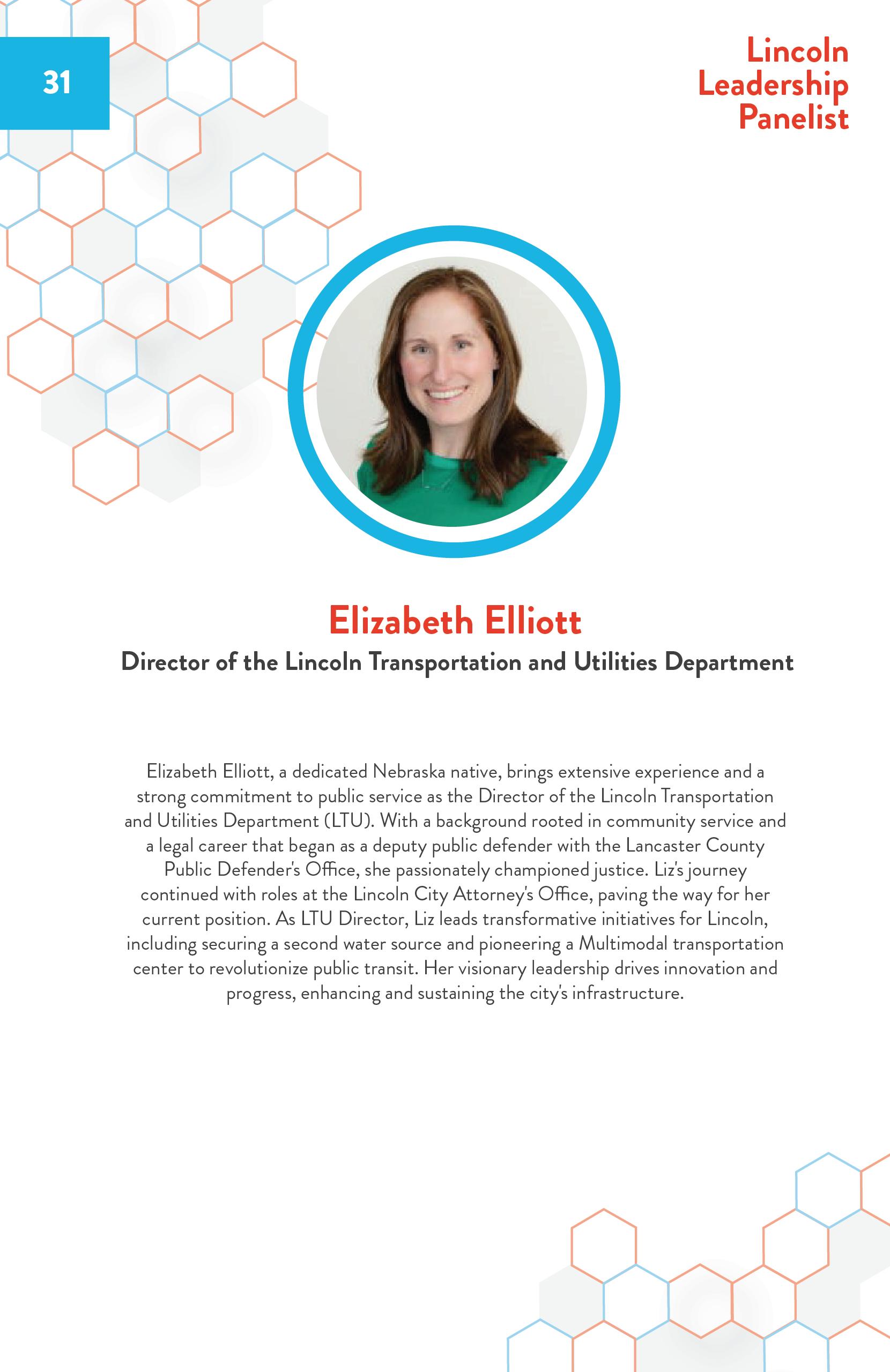 31

Lincoln Leadership Panelist

Elizabeth Elliott

Director of the Lincoln Transportation and Utilities Department

Elizabeth Elliott, a dedicated Nebraska native, brings extensive experience and a strong commitment to public service as the Director of the Lincoln Transportation and Utilities Department (LTU). With a background rooted in community service and a legal career that began as a deputy public defender with the Lancaster County Public Defender's Office, she passionately championed justice. Liz's journey continued with roles at the Lincoln City Attorney's Office, paving the way for her current position. As LTU Director, Liz leads transformative initiatives for Lincoln, including securing a second water source and pioneering a Multimodal transportation center to revolutionize public transit. Her visionary leadership drives innovation and progress, enhancing and sustaining the city's infrastructure.